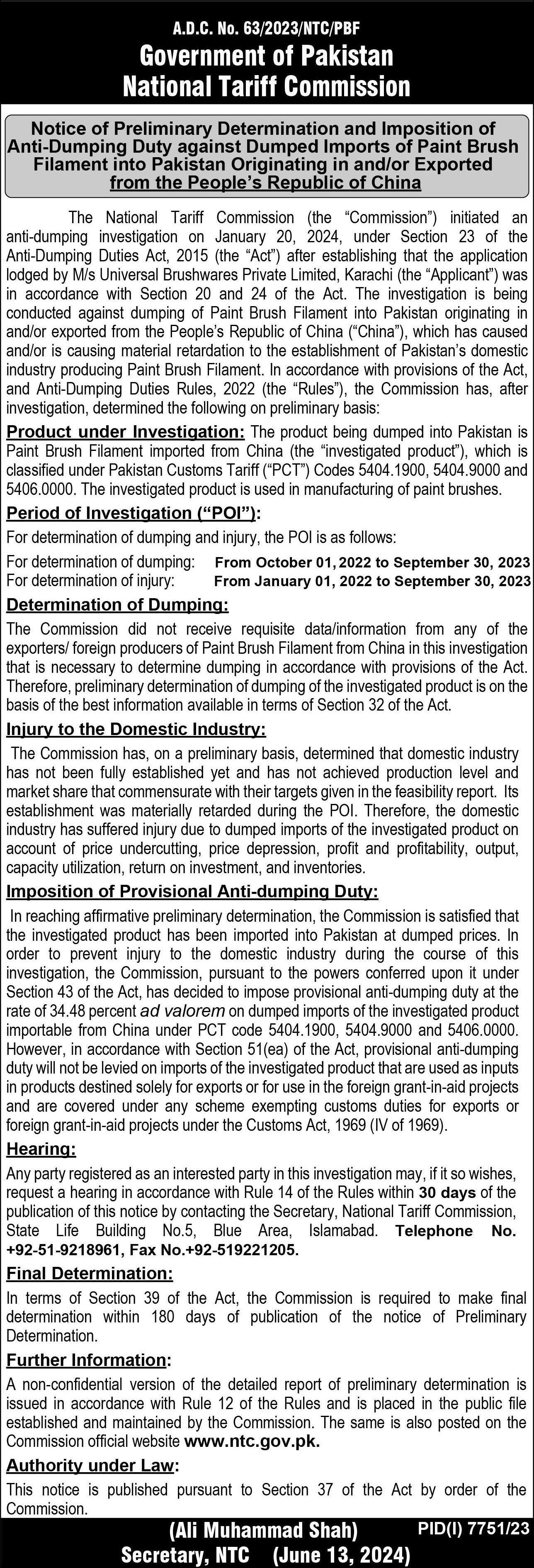 A.D.C. No. 63/2023/NTC/PBF
Government of Pakistan
National Tariff Commission

Notice of Preliminary Determination and Imposition of Anti-Dumping Duty against Dumped Imports of Paint Brush Filament into Pakistan Originating in and/or Exported from the People's Republic of China

The National Tariff Commission (the "Commission") initiated an anti-dumping investigation on January 20, 2024, under Section 23 of the Anti-Dumping Duties Act, 2015 (the "Act") after establishing that the application lodged by M/s Universal Brushwares Private Limited, Karachi (the "Applicant") was in accordance with Section 20 and 24 of the Act. The investigation is being conducted against dumping of Paint Brush Filament into Pakistan originating in and/or exported from the People's Republic of China ("China"), which has caused and/or is causing material retardation to the establishment of Pakistan's domestic industry producing Paint Brush Filament. In accordance with provisions of the Act, and Anti-Dumping Duties Rules, 2022 (the "Rules"), the Commission has, after investigation, determined the following on preliminary basis:

Product under Investigation: The product being dumped into Pakistan is Paint Brush Filament imported from China (the "investigated product"), which is classified under Pakistan Customs Tariff ("PCT") Codes 5404.1900, 5404.9000 and 5406.0000. The investigated product is used in manufacturing of paint brushes.

Period of Investigation ("POI"):
For determination of dumping and injury, the POI is as follows:
For determination of dumping: From October 01, 2022 to September 30, 2023
For determination of injury: From January 01, 2022 to September 30, 2023

Determination of Dumping:
The Commission did not receive requisite data/information from any of the exporters/ foreign producers of Paint Brush Filament from China in this investigation that is necessary to determine dumping in accordance with provisions of the Act. Therefore, preliminary determination of dumping of the investigated product is on the basis of the best information available in terms of Section 32 of the Act.

Injury to the Domestic Industry:
The Commission has, on a preliminary basis, determined that domestic industry has not been fully established yet and has not achieved production level and market share that commensurate with their targets given in the feasibility report. Its establishment was materially retarded during the POI. Therefore, the domestic industry has suffered injury due to dumped imports of the investigated product on account of price undercutting, price depression, profit and profitability, output, capacity utilization, return on investment, and inventories.

Imposition of Provisional Anti-dumping Duty:
In reaching affirmative preliminary determination, the Commission is satisfied that the investigated product has been imported into Pakistan at dumped prices. In order to prevent injury to the domestic industry during the course of this investigation, the Commission, pursuant to the powers conferred upon it under Section 43 of the Act, has decided to impose provisional anti-dumping duty at the rate of 34.48 percent ad valorem on dumped imports of the investigated product importable from China under PCT code 5404.1900, 5404.9000 and 5406.0000. However, in accordance with Section 51(ea) of the Act, provisional anti-dumping duty will not be levied on imports of the investigated product that are used as inputs in products destined solely for exports or for use in the foreign grant-in-aid projects and are covered under any scheme exempting customs duties for exports or foreign grant-in-aid projects under the Customs Act, 1969 (IV of 1969).

Hearing:
Any party registered as an interested party in this investigation may, if it so wishes, request a hearing in accordance with Rule 14 of the Rules within 30 days of the publication of this notice by contacting the Secretary, National Tariff Commission, State Life Building No.5, Blue Area, Islamabad. Telephone No. +92-51-9218961, Fax No.+92-519221205.

Final Determination:
In terms of Section 39 of the Act, the Commission is required to make final determination within 180 days of publication of the notice of Preliminary Determination.

Further Information:
A non-confidential version of the detailed report of preliminary determination is issued in accordance with Rule 12 of the Rules and is placed in the public file established and maintained by the Commission. The same is also posted on the Commission official website www.ntc.gov.pk.

Authority under Law:
This notice is published pursuant to Section 37 of the Act by order of the Commission.

(Ali Muhammad Shah)
Secretary, NTC (June 13, 2024)
PID(I) 7751/23